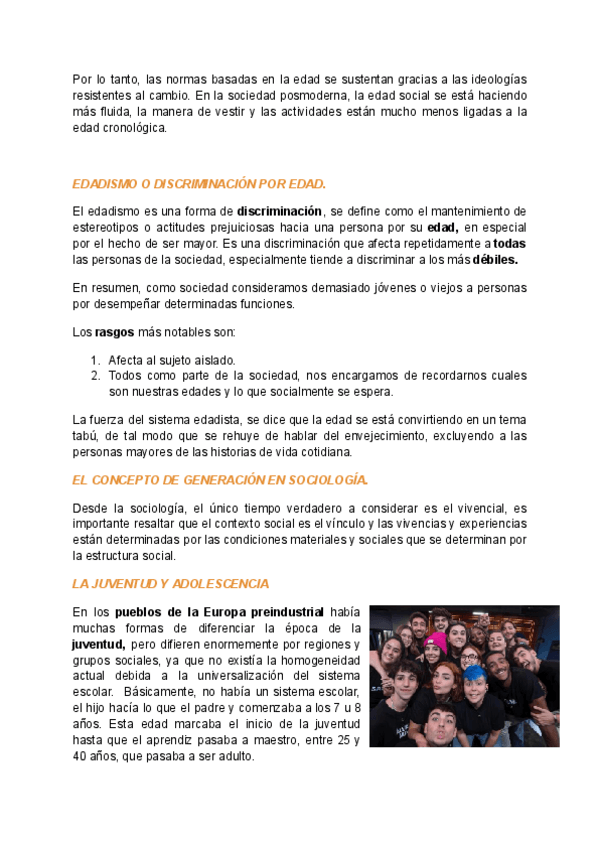 Por lo tanto, las normas basadas en la edad se sustentan gracias a las ideologías resistentes al cambio. En la sociedad posmoderna, la edad social se está haciendo más fluida, la manera de vestir y las actividades están mucho menos ligadas a la edad cronológica.

EDADISMO O DISCRIMINACIÓN POR EDAD.

El edadismo es una forma de discriminación, se define como el mantenimiento de estereotipos o actitudes prejuiciosas hacia una persona por su edad, en especial por el hecho de ser mayor. Es una discriminación que afecta repetidamente a todas las personas de la sociedad, especialmente tiende a discriminar a los más débiles.

En resumen, como sociedad consideramos demasiado jóvenes o viejos a personas por desempeñar determinadas funciones.

Los rasgos más notables son:

1. Afecta al sujeto aislado.
2. Todos como parte de la sociedad, nos encargamos de recordarnos cuales son nuestras edades y lo que socialmente se espera.

La fuerza del sistema edadista, se dice que la edad se está convirtiendo en un tema tabú, de tal modo que se rehuye de hablar del envejecimiento, excluyendo a las personas mayores de las historias de vida cotidiana.

EL CONCEPTO DE GENERACIÓN EN SOCIOLOGÍA.

Desde la sociología, el único tiempo verdadero a considerar es el vivencial, es importante resaltar que el contexto social es el vínculo y las vivencias y experiencias están determinadas por las condiciones materiales y sociales que se determinan por la estructura social.

LA JUVENTUD Y ADOLESCENCIA

En los pueblos de la Europa preindustrial había muchas formas de diferenciar la época de la juventud, pero difieren enormemente por regiones y grupos sociales, ya que no existía la homogeneidad actual debida a la universalización del sistema escolar. Básicamente, no había un sistema escolar, el hijo hacía lo que el padre y comenzaba a los 7 u 8 años. Esta edad marcaba el inicio de la juventud hasta que el aprendiz pasaba a maestro, entre 25 y 40 años, que pasaba a ser adulto.